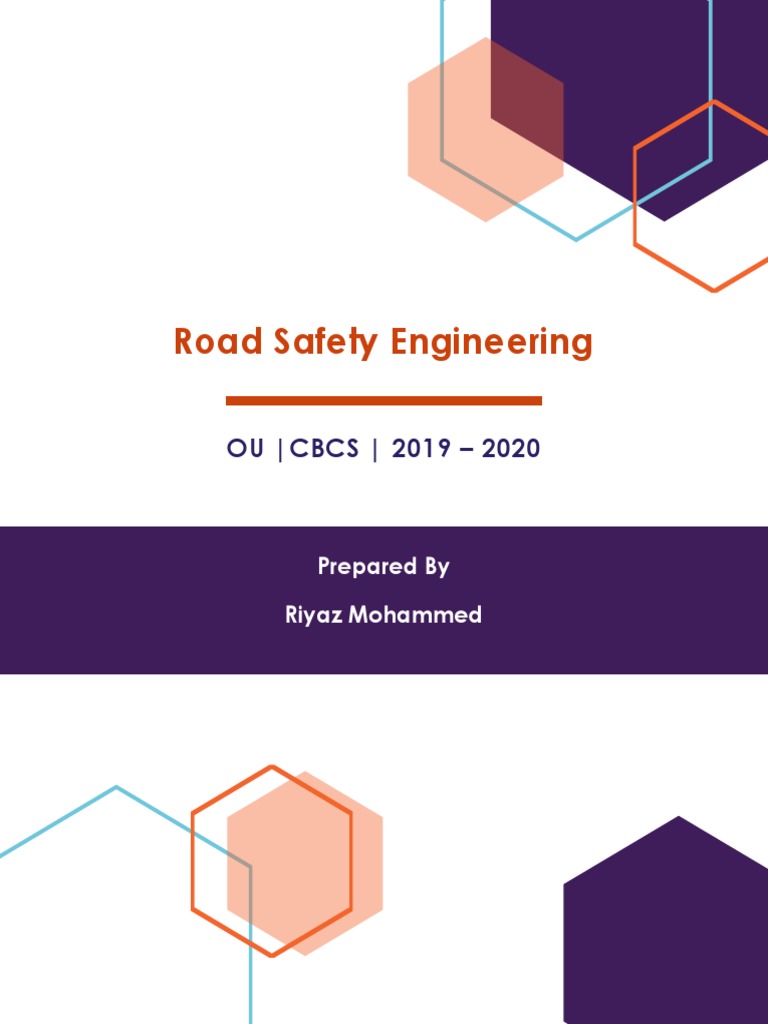 Road Safety Engineering

OU |CBCS | 2019 – 2020

Prepared By

Riyaz Mohammed